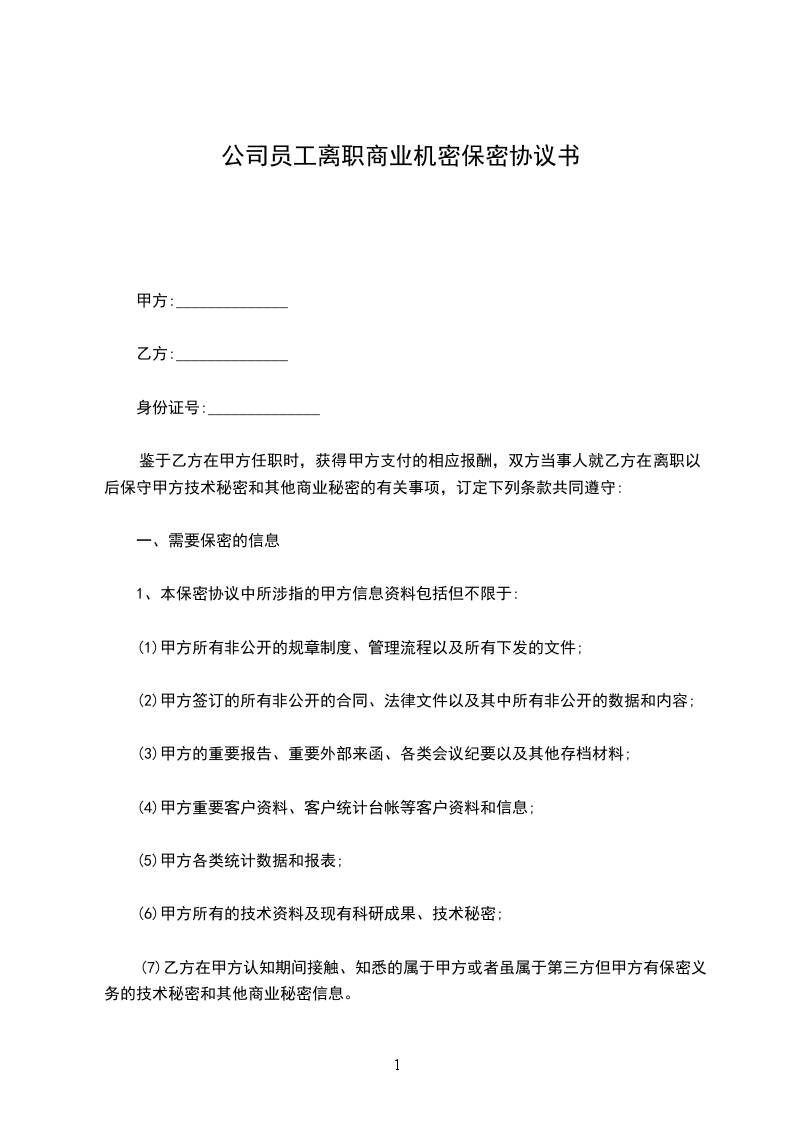 公司员工离职商业机密保密协议书

甲方:______________

乙方:______________

身份证号:______________

鉴于乙方在甲方任职时，获得甲方支付的相应报酬，双方当事人就乙方在离职以后保守甲方技术秘密和其他商业秘密的有关事项，订定下列条款共同遵守:

一、需要保密的信息

1、本保密协议中所涉指的甲方信息资料包括但不限于:

⑴甲方所有非公开的规章制度、管理流程以及所有下发的文件;

⑵甲方签订的所有非公开的合同、法律文件以及其中所有非公开的数据和内容;

⑶甲方的重要报告、重要外部来函、各类会议纪要以及其他存档材料;

⑷甲方重要客户资料、客户统计台帐等客户资料和信息;

⑸甲方各类统计数据和报表;

⑹甲方所有的技术资料及现有科研成果、技术秘密;

⑺乙方在甲方认知期间接触、知悉的属于甲方或者虽属于第三方但甲方有保密义务的技术秘密和其他商业秘密信息。

1